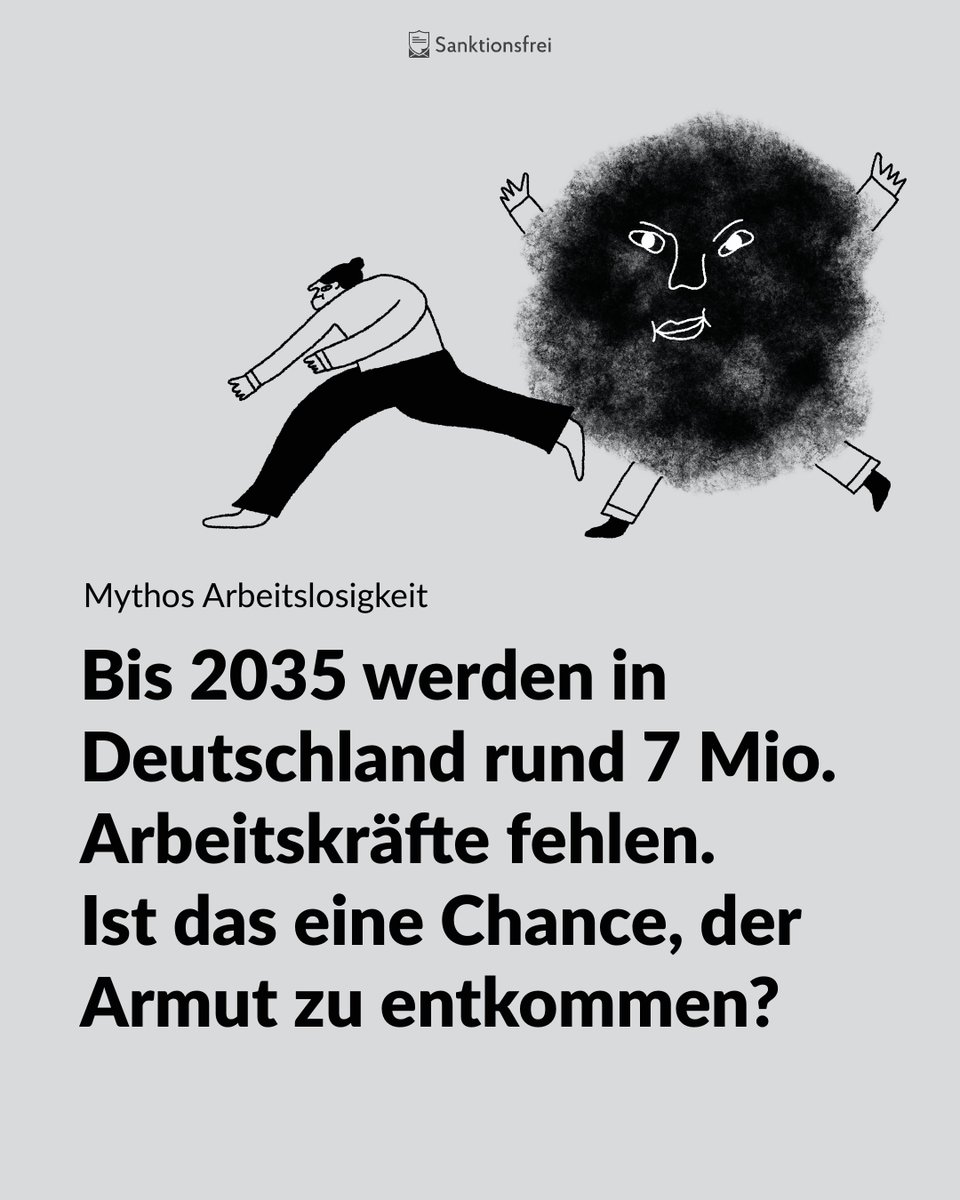 Sanktionsfrei

Mythos Arbeitslosigkeit

Bis 2035 werden in Deutschland rund 7 Mio. Arbeitskräfte fehlen. Ist das eine Chance, der Armut zu entkommen?